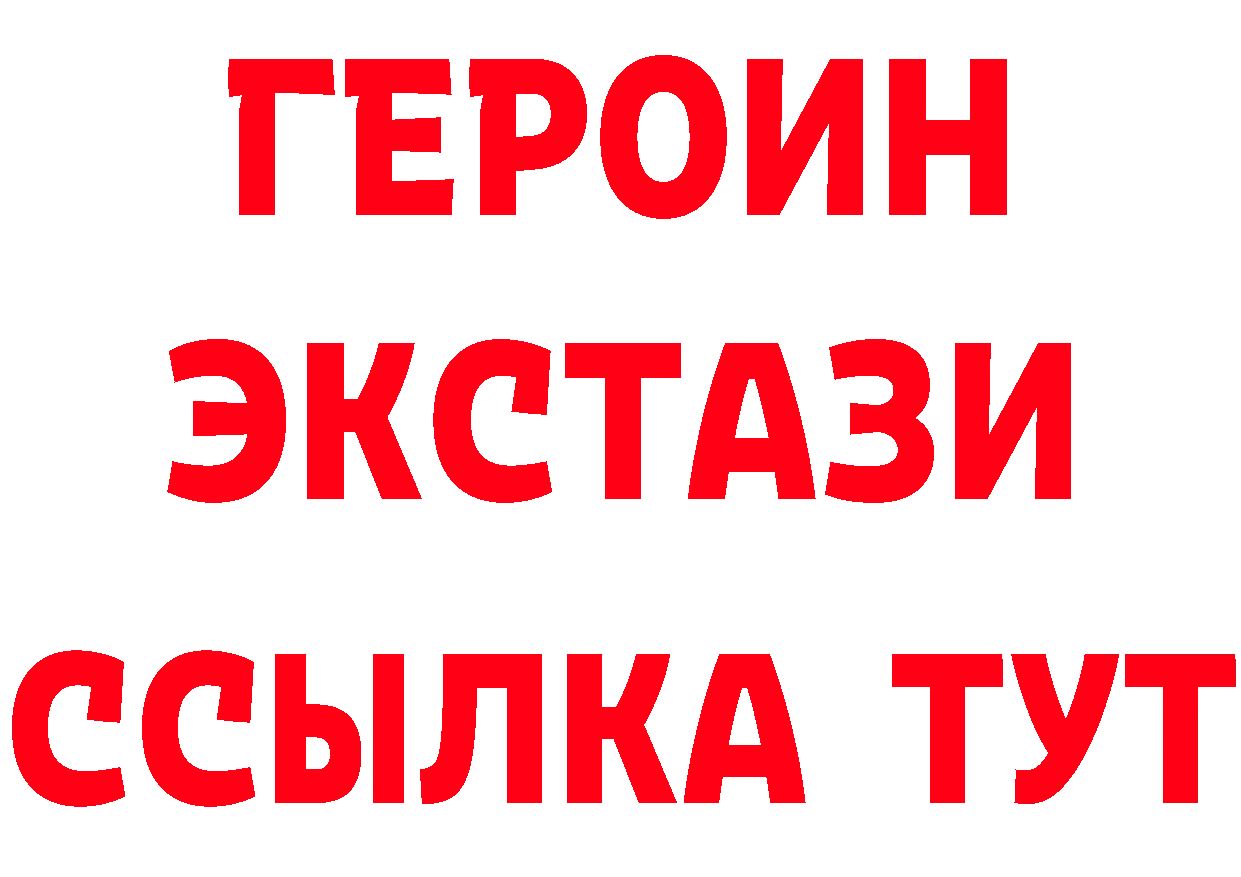 ГЕРОИН
ЭКСТАЗИ
ССЫЛКА ТУТ